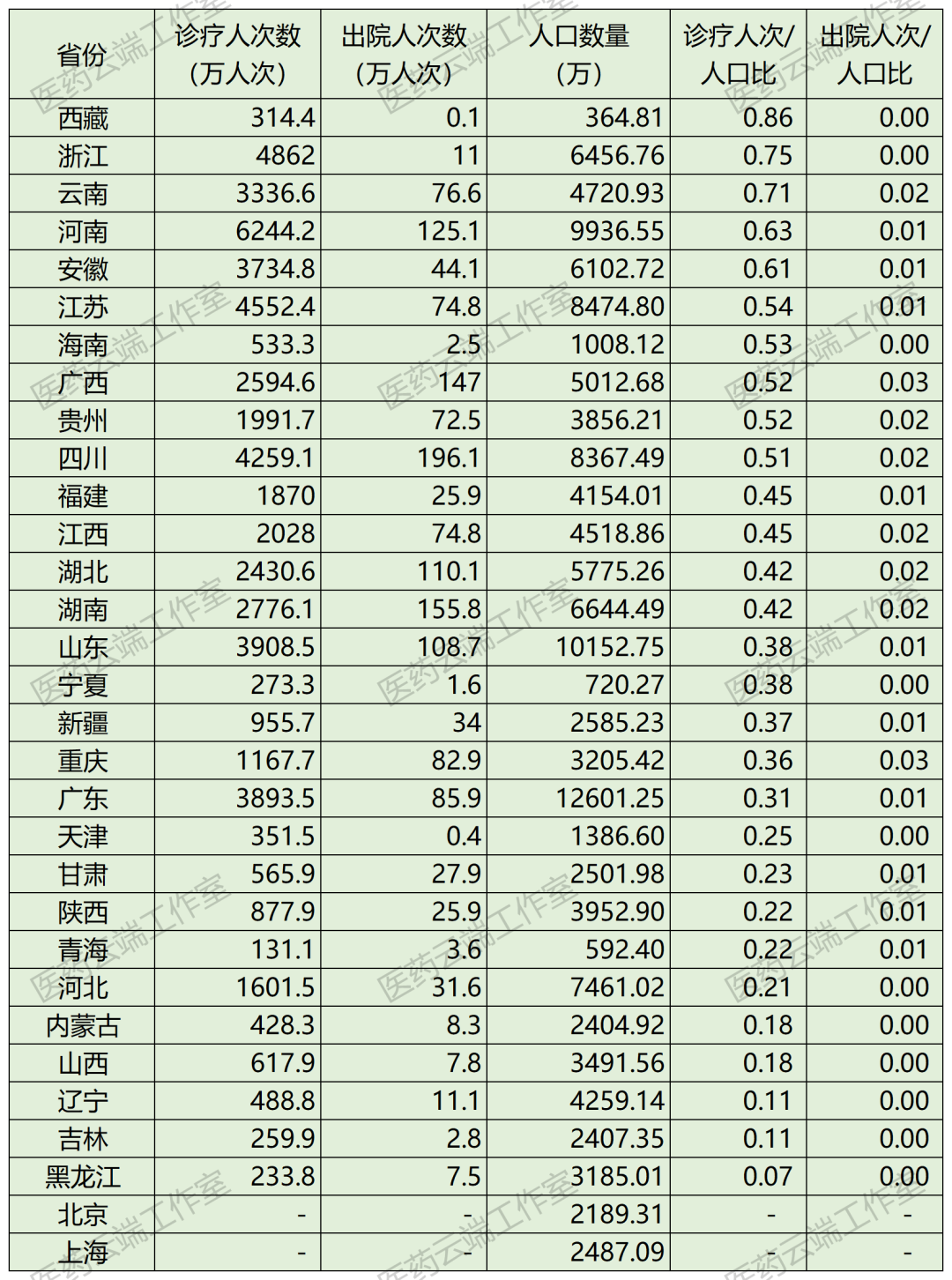 | 省份 | 诊疗人次数（万人次） | 出院人次数（万人次） | 人口数量（万） | 诊疗人次/人口比 | 出院人次/人口比 |
|---|---|---|---|---|---|
| 西藏 | 314.4 | 0.1 | 364.81 | 0.86 | 0.00 |
| 浙江 | 4862 | 11 | 6456.76 | 0.75 | 0.00 |
| 云南 | 3336.6 | 76.6 | 4720.93 | 0.71 | 0.02 |
| 河南 | 6244.2 | 125.1 | 9936.55 | 0.63 | 0.01 |
| 安徽 | 3734.8 | 44.1 | 6102.72 | 0.61 | 0.01 |
| 江苏 | 4552.4 | 74.8 | 8474.80 | 0.54 | 0.01 |
| 海南 | 533.3 | 2.5 | 1008.12 | 0.53 | 0.00 |
| 广西 | 2594.6 | 147 | 5012.68 | 0.52 | 0.03 |
| 贵州 | 1991.7 | 72.5 | 3856.21 | 0.52 | 0.02 |
| 四川 | 4259.1 | 196.1 | 8367.49 | 0.51 | 0.02 |
| 福建 | 1870 | 25.9 | 4154.01 | 0.45 | 0.01 |
| 江西 | 2028 | 74.8 | 4518.86 | 0.45 | 0.02 |
| 湖北 | 2430.6 | 110.1 | 5775.26 | 0.42 | 0.02 |
| 湖南 | 2776.1 | 155.8 | 6644.49 | 0.42 | 0.02 |
| 山东 | 3908.5 | 108.7 | 10152.75 | 0.38 | 0.01 |
| 宁夏 | 273.3 | 1.6 | 720.27 | 0.38 | 0.00 |
| 新疆 | 955.7 | 34 | 2585.23 | 0.37 | 0.01 |
| 重庆 | 1167.7 | 82.9 | 3205.42 | 0.36 | 0.03 |
| 广东 | 3893.5 | 85.9 | 12601.25 | 0.31 | 0.01 |
| 天津 | 351.5 | 0.4 | 1386.60 | 0.25 | 0.00 |
| 甘肃 | 565.9 | 27.9 | 2501.98 | 0.23 | 0.01 |
| 陕西 | 877.9 | 25.9 | 3952.90 | 0.22 | 0.01 |
| 青海 | 131.1 | 3.6 | 592.40 | 0.22 | 0.01 |
| 河北 | 1601.5 | 31.6 | 7461.02 | 0.21 | 0.00 |
| 内蒙古 | 428.3 | 8.3 | 2404.92 | 0.18 | 0.00 |
| 山西 | 617.9 | 7.8 | 3491.56 | 0.18 | 0.00 |
| 辽宁 | 488.8 | 11.1 | 4259.14 | 0.11 | 0.00 |
| 吉林 | 259.9 | 2.8 | 2407.35 | 0.11 | 0.00 |
| 黑龙江 | 233.8 | 7.5 | 3185.01 | 0.07 | 0.00 |
| 北京 | - | - | 2189.31 | - | - |
| 上海 | - | - | 2487.09 | - | - |

医药云端工作室